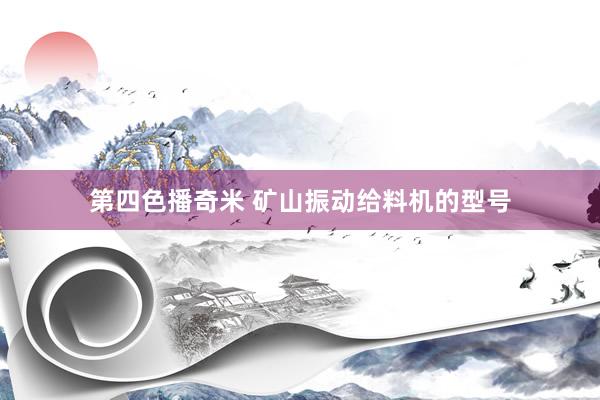 第四色播奇米 矿山振动给料机的型号